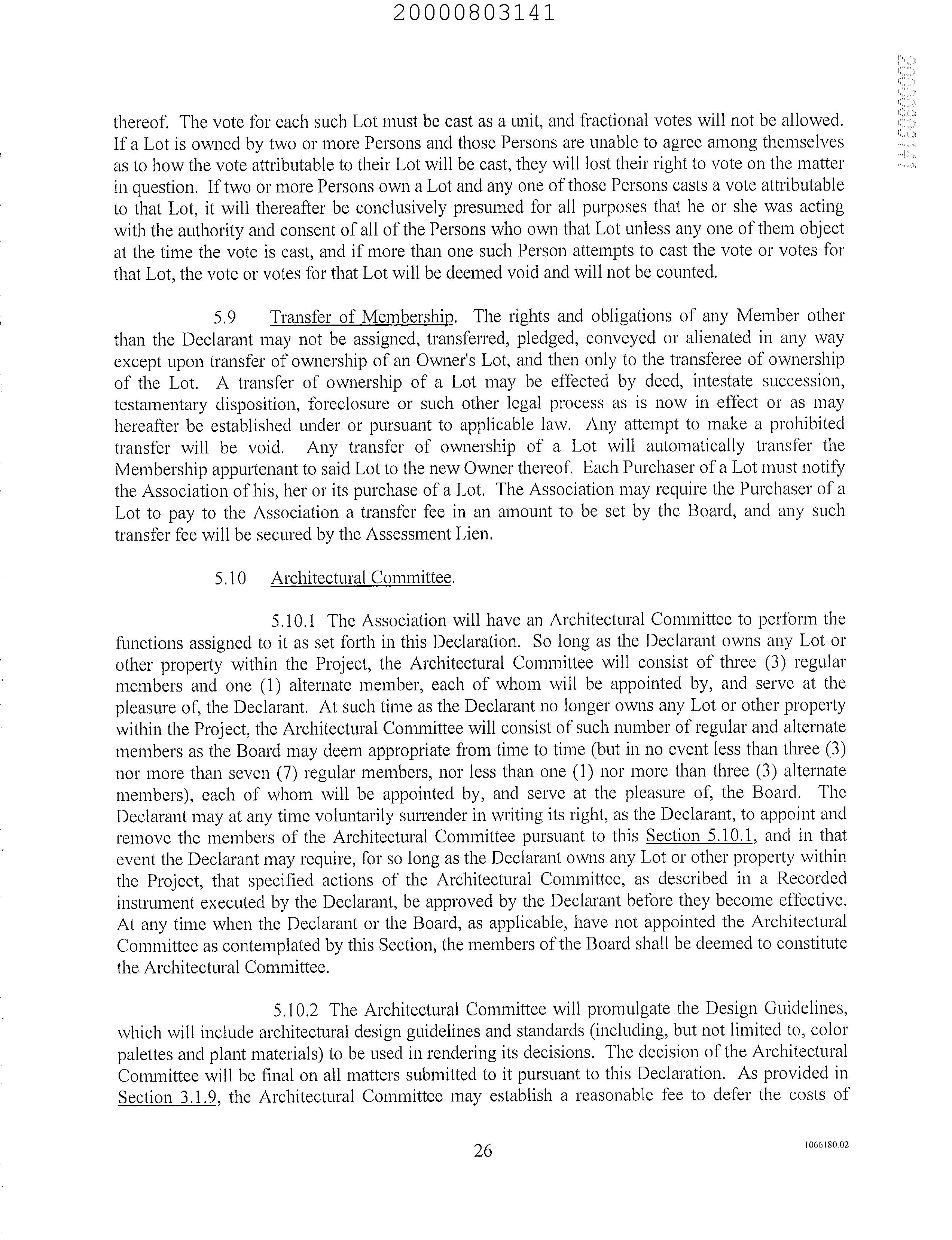 20000803141

20000803141

thereof. The vote for each such Lot must be cast as a unit, and fractional votes will not be allowed. If a Lot is owned by two or more Persons and those Persons are unable to agree among themselves as to how the vote attributable to their Lot will be cast, they will lost their right to vote on the matter in question. If two or more Persons own a Lot and any one of those Persons casts a vote attributable to that Lot, it will thereafter be conclusively presumed for all purposes that he or she was acting with the authority and consent of all of the Persons who own that Lot unless any one of them object at the time the vote is cast, and if more than one such Person attempts to cast the vote or votes for that Lot, the vote or votes for that Lot will be deemed void and will not be counted.

5.9 Transfer of Membership. The rights and obligations of any Member other than the Declarant may not be assigned, transferred, pledged, conveyed or alienated in any way except upon transfer of ownership of an Owner's Lot, and then only to the transferee of ownership of the Lot. A transfer of ownership of a Lot may be effected by deed, intestate succession, testamentary disposition, foreclosure or such other legal process as is now in effect or as may hereafter be established under or pursuant to applicable law. Any attempt to make a prohibited transfer will be void. Any transfer of ownership of a Lot will automatically transfer the Membership appurtenant to said Lot to the new Owner thereof. Each Purchaser of a Lot must notify the Association of his, her or its purchase of a Lot. The Association may require the Purchaser of a Lot to pay to the Association a transfer fee in an amount to be set by the Board, and any such transfer fee will be secured by the Assessment Lien.

5.10 Architectural Committee.

5.10.1 The Association will have an Architectural Committee to perform the functions assigned to it as set forth in this Declaration. So long as the Declarant owns any Lot or other property within the Project, the Architectural Committee will consist of three (3) regular members and one (1) alternate member, each of whom will be appointed by, and serve at the pleasure of, the Declarant. At such time as the Declarant no longer owns any Lot or other property within the Project, the Architectural Committee will consist of such number of regular and alternate members as the Board may deem appropriate from time to time (but in no event less than three (3) nor more than seven (7) regular members, nor less than one (1) nor more than three (3) alternate members), each of whom will be appointed by, and serve at the pleasure of, the Board. The Declarant may at any time voluntarily surrender in writing its right, as the Declarant, to appoint and remove the members of the Architectural Committee pursuant to this Section 5.10.1, and in that event the Declarant may require, for so long as the Declarant owns any Lot or other property within the Project, that specified actions of the Architectural Committee, as described in a Recorded instrument executed by the Declarant, be approved by the Declarant before they become effective. At any time when the Declarant or the Board, as applicable, have not appointed the Architectural Committee as contemplated by this Section, the members of the Board shall be deemed to constitute the Architectural Committee.

5.10.2 The Architectural Committee will promulgate the Design Guidelines, which will include architectural design guidelines and standards (including, but not limited to, color palettes and plant materials) to be used in rendering its decisions. The decision of the Architectural Committee will be final on all matters submitted to it pursuant to this Declaration. As provided in Section 3.1.9, the Architectural Committee may establish a reasonable fee to defer the costs of

26

1066180.02